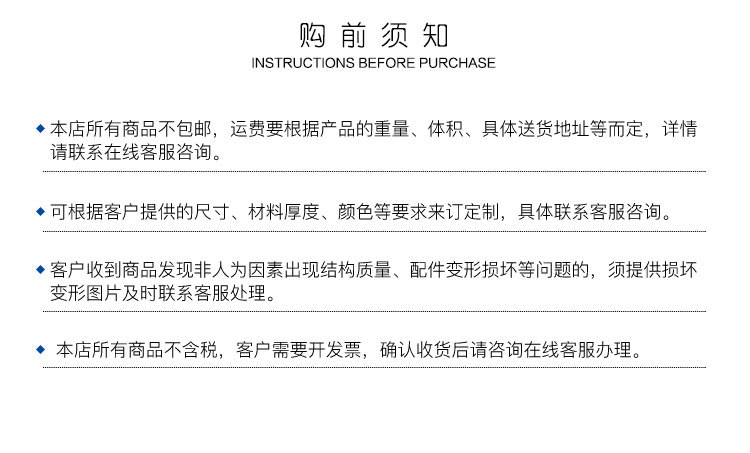 购前须知
INSTRUCTIONS BEFORE PURCHASE

• 本店所有商品不包邮，运费要根据产品的重量、体积、具体送货地址等而定，详情请联系在线客服咨询。

• 可根据客户提供的尺寸、材料厚度、颜色等要求来订定制，具体联系客服咨询。

• 客户收到商品发现非人为因素出现结构质量、配件变形损坏等问题的，须提供损坏变形图片及时联系客服处理。

• 本店所有商品不含税，客户需要开发票，确认收货后请咨询在线客服办理。